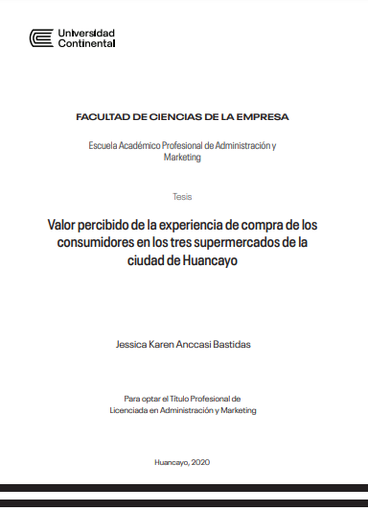 Universidad Continental

FACULTAD DE CIENCIAS DE LA EMPRESA

Escuela Académico Profesional de Administración y Marketing

Tesis

Valor percibido de la experiencia de compra de los consumidores en los tres supermercados de la ciudad de Huancayo

Jessica Karen Anccasi Bastidas

Para optar el Título Profesional de Licenciada en Administración y Marketing

Huancayo, 2020